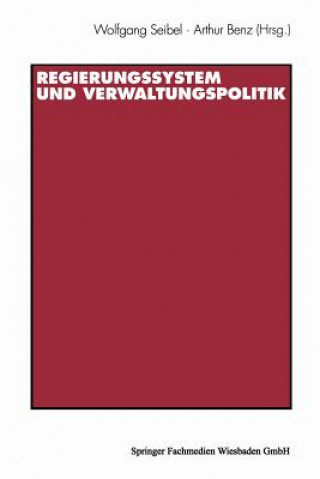 Wolfgang Seibel · Arthur Benz (Hrsg.)

REGIERUNGSSYSTEM UND VERWALTUNGSPOLITIK

Springer Fachmedien Wiesbaden GmbH